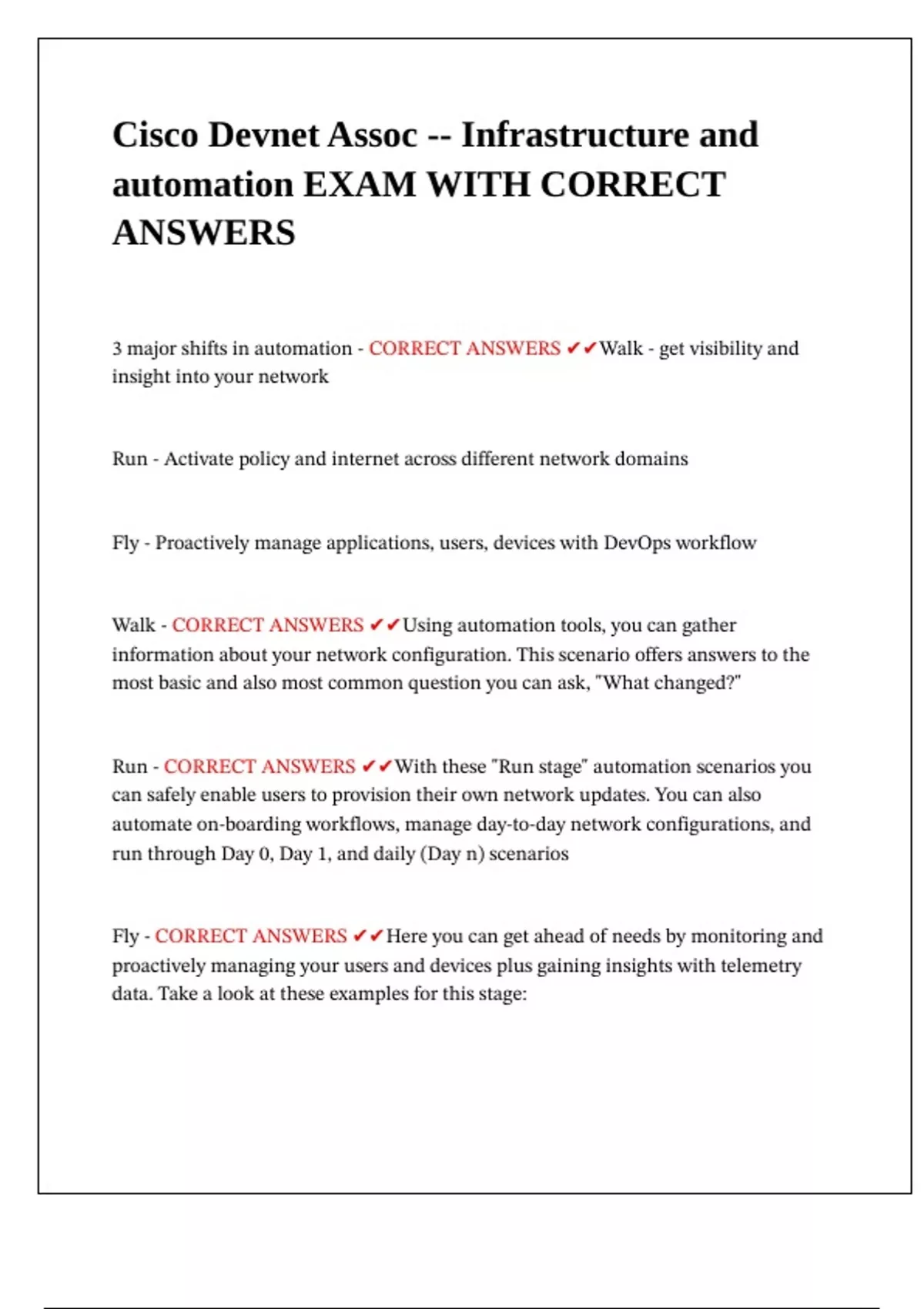 Cisco Devnet Assoc -- Infrastructure and automation EXAM WITH CORRECT ANSWERS

3 major shifts in automation - CORRECT ANSWERS ✔✔Walk - get visibility and insight into your network

Run - Activate policy and internet across different network domains

Fly - Proactively manage applications, users, devices with DevOps workflow

Walk - CORRECT ANSWERS ✔✔Using automation tools, you can gather information about your network configuration. This scenario offers answers to the most basic and also most common question you can ask, "What changed?"

Run - CORRECT ANSWERS ✔✔With these "Run stage" automation scenarios you can safely enable users to provision their own network updates. You can also automate on-boarding workflows, manage day-to-day network configurations, and run through Day 0, Day 1, and daily (Day n) scenarios

Fly - CORRECT ANSWERS ✔✔Here you can get ahead of needs by monitoring and proactively managing your users and devices plus gaining insights with telemetry data. Take a look at these examples for this stage: